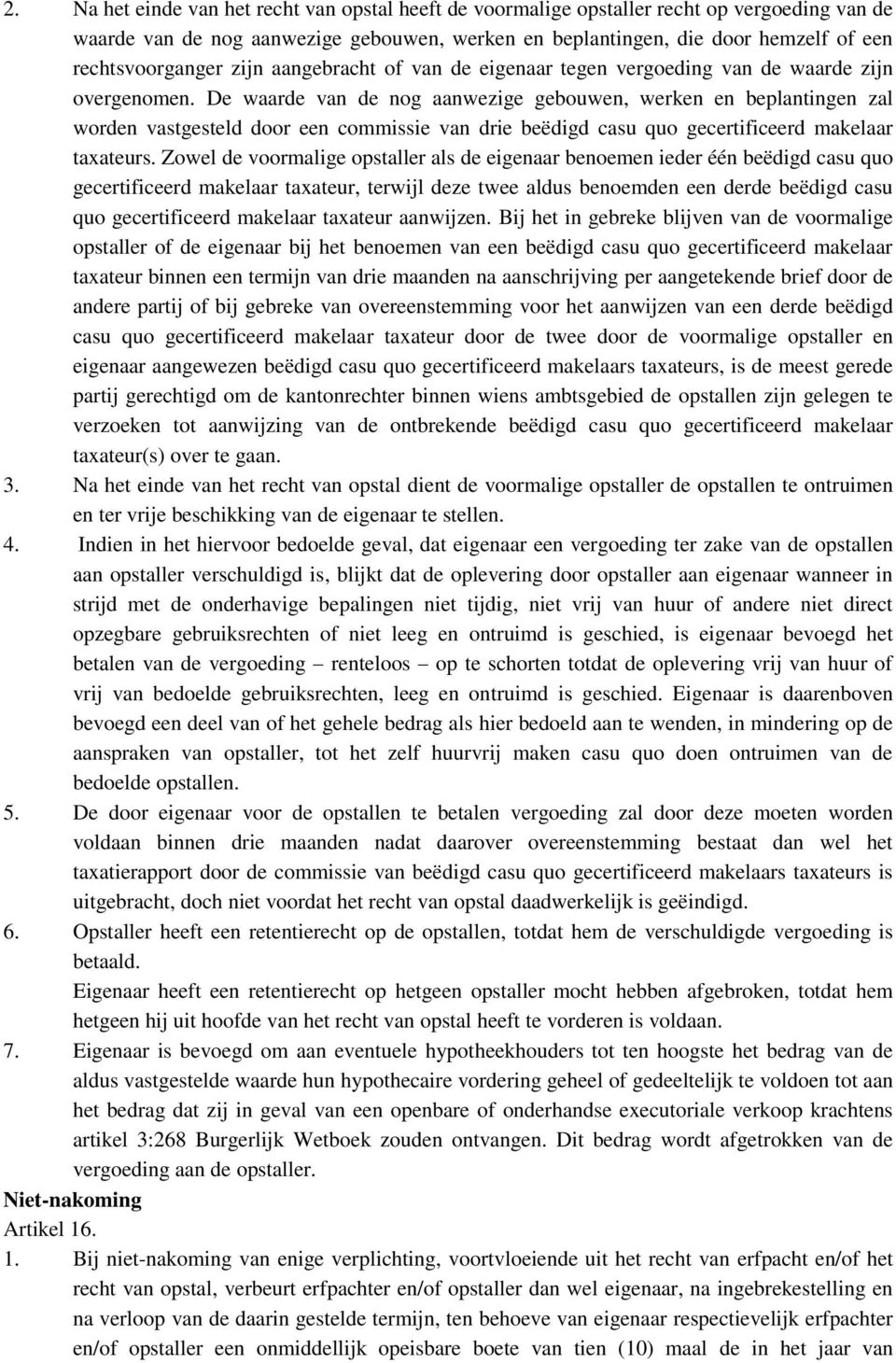 2. Na het einde van het recht van opstal heeft de voormalige opstaller recht op vergoeding van de waarde van de nog aanwezige gebouwen, werken en beplantingen, die door hemzelf of een rechtsvoorganger zijn aangebracht of van de eigenaar tegen vergoeding van de waarde zijn overgenomen. De waarde van de nog aanwezige gebouwen, werken en beplantingen zal worden vastgesteld door een commissie van drie beëdigd casu quo gecertificeerd makelaar taxateurs. Zowel de voormalige opstaller als de eigenaar benoemen ieder één beëdigd casu quo gecertificeerd makelaar taxateur, terwijl deze twee aldus benoemden een derde beëdigd casu quo gecertificeerd makelaar taxateur aanwijzen. Bij het in gebreke blijven van de voormalige opstaller of de eigenaar bij het benoemen van een beëdigd casu quo gecertificeerd makelaar taxateur binnen een termijn van drie maanden na aanschrijving per aangetekende brief door de andere partij of bij gebreke van overeenstemming voor het aanwijzen van een derde beëdigd casu quo gecertificeerd makelaar taxateur door de twee door de voormalige opstaller en eigenaar aangewezen beëdigd casu quo gecertificeerd makelaars taxateurs, is de meest gerede partij gerechtigd om de kantonrechter binnen wiens ambtsgebied de opstallen zijn gelegen te verzoeken tot aanwijzing van de ontbrekende beëdigd casu quo gecertificeerd makelaar taxateur(s) over te gaan.
3. Na het einde van het recht van opstal dient de voormalige opstaller de opstallen te ontruimen en ter vrije beschikking van de eigenaar te stellen.
4. Indien in het hiervoor bedoelde geval, dat eigenaar een vergoeding ter zake van de opstallen aan opstaller verschuldigd is, blijkt dat de oplevering door opstaller aan eigenaar wanneer in strijd met de onderhavige bepalingen niet tijdig, niet vrij van huur of andere niet direct opzegbare gebruiksrechten of niet leeg en ontruimd is geschied, is eigenaar bevoegd het betalen van de vergoeding – renteloos – op te schorten totdat de oplevering vrij van huur of vrij van bedoelde gebruiksrechten, leeg en ontruimd is geschied. Eigenaar is daarenboven bevoegd een deel van of het gehele bedrag als hier bedoeld aan te wenden, in mindering op de aanspraken van opstaller, tot het zelf huurvrij maken casu quo doen ontruimen van de bedoelde opstallen.
5. De door eigenaar voor de opstallen te betalen vergoeding zal door deze moeten worden voldaan binnen drie maanden nadat daarover overeenstemming bestaat dan wel het taxatierapport door de commissie van beëdigd casu quo gecertificeerd makelaars taxateurs is uitgebracht, doch niet voordat het recht van opstal daadwerkelijk is geëindigd.
6. Opstaller heeft een retentierecht op de opstallen, totdat hem de verschuldigde vergoeding is betaald.
Eigenaar heeft een retentierecht op hetgeen opstaller mocht hebben afgebroken, totdat hem hetgeen hij uit hoofde van het recht van opstal heeft te vorderen is voldaan.
7. Eigenaar is bevoegd om aan eventuele hypotheekhouders tot ten hoogste het bedrag van de aldus vastgestelde waarde hun hypothecaire vordering geheel of gedeeltelijk te voldoen tot aan het bedrag dat zij in geval van een openbare of onderhandse executoriale verkoop krachtens artikel 3:268 Burgerlijk Wetboek zouden ontvangen. Dit bedrag wordt afgetrokken van de vergoeding aan de opstaller.
Niet-nakoming
Artikel 16.
1. Bij niet-nakoming van enige verplichting, voortvloeiende uit het recht van erfpacht en/of het recht van opstal, verbeurt erfpachter en/of opstaller dan wel eigenaar, na ingebrekestelling en na verloop van de daarin gestelde termijn, ten behoeve van eigenaar respectievelijk erfpachter en/of opstaller een onmiddellijk opeisbare boete van tien (10) maal de in het jaar van